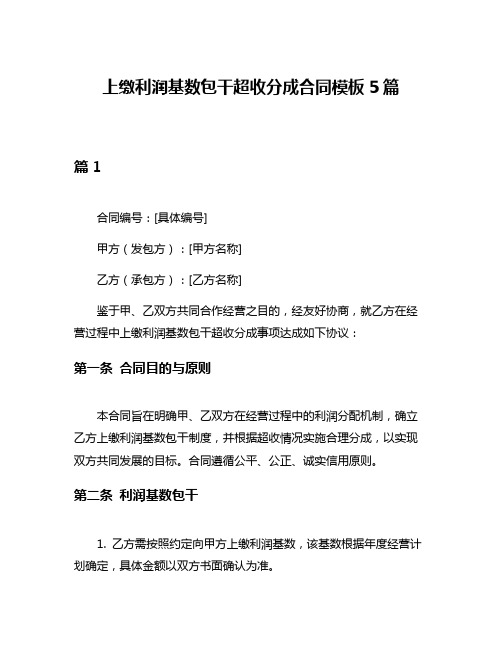 上缴利润基数包干超收分成合同模板 5 篇

篇 1

合同编号：[具体编号]

甲方（发包方）：[甲方名称]

乙方（承包方）：[乙方名称]

鉴于甲、乙双方共同合作经营之目的，经友好协商，就乙方在经营过程中上缴利润基数包干超收分成事项达成如下协议：

第一条 合同目的与原则

本合同旨在明确甲、乙双方在经营过程中的利润分配机制，确立乙方上缴利润基数包干制度，并根据超收情况实施合理分成，以实现双方共同发展的目标。合同遵循公平、公正、诚实信用原则。

第二条 利润基数包干

1. 乙方需按照约定向甲方上缴利润基数，该基数根据年度经营计划确定，具体金额以双方书面确认为准。